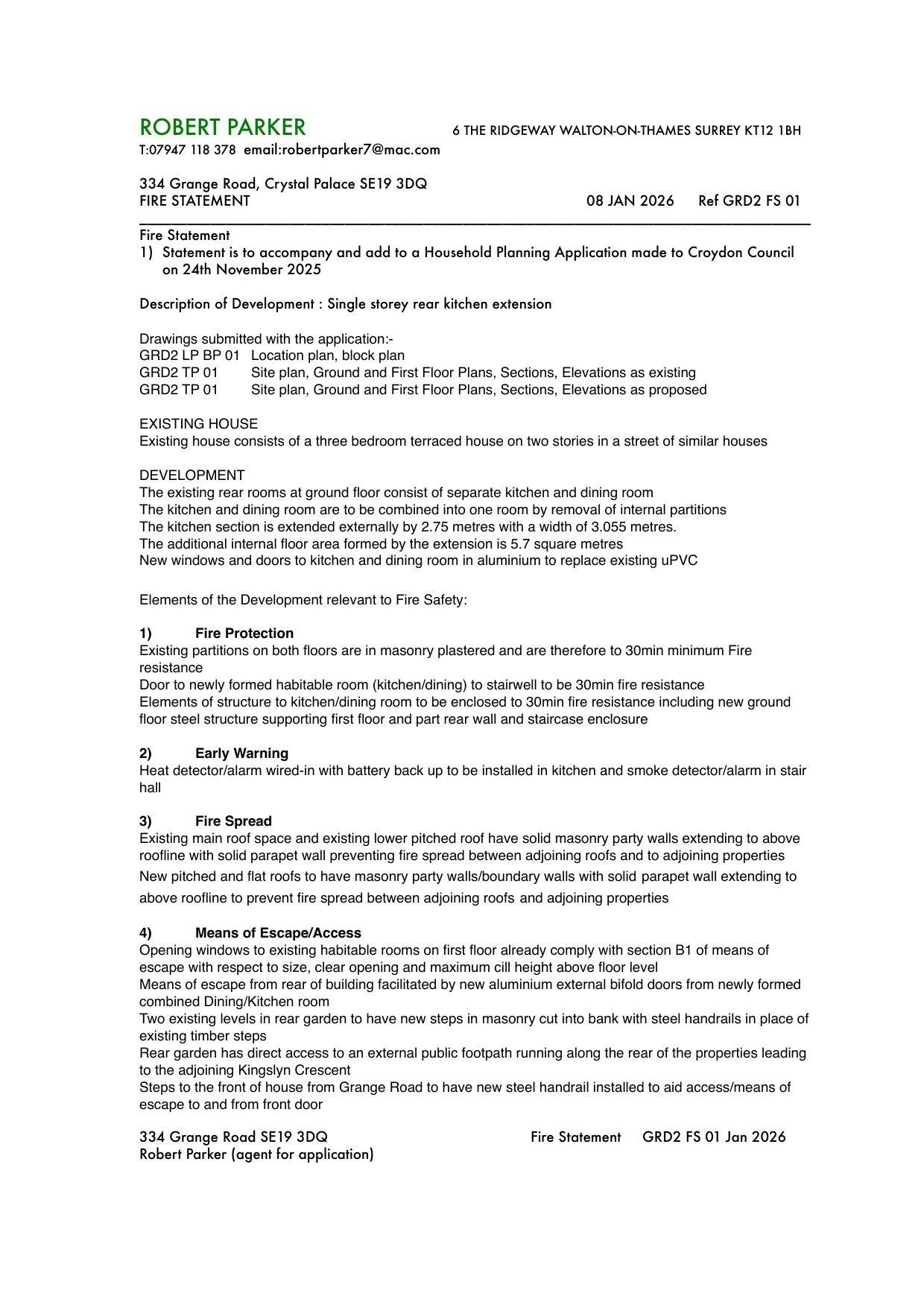 ROBERT PARKER 6 THE RIDGEWAY WALTON-ON-THAMES SURREY KT12 1BH
T:07947 118 378 email:robertparker7@mac.com

334 Grange Road, Crystal Palace SE19 3DQ
FIRE STATEMENT 08 JAN 2026 Ref GRD2 FS 01

Fire Statement
1) Statement is to accompany and add to a Household Planning Application made to Croydon Council on 24th November 2025

Description of Development : Single storey rear kitchen extension

Drawings submitted with the application:-
GRD2 LP BP 01 Location plan, block plan
GRD2 TP 01 Site plan, Ground and First Floor Plans, Sections, Elevations as existing
GRD2 TP 01 Site plan, Ground and First Floor Plans, Sections, Elevations as proposed

EXISTING HOUSE
Existing house consists of a three bedroom terraced house on two stories in a street of similar houses

DEVELOPMENT
The existing rear rooms at ground floor consist of separate kitchen and dining room
The kitchen and dining room are to be combined into one room by removal of internal partitions
The kitchen section is extended externally by 2.75 metres with a width of 3.055 metres.
The additional internal floor area formed by the extension is 5.7 square metres
New windows and doors to kitchen and dining room in aluminium to replace existing uPVC

Elements of the Development relevant to Fire Safety:

1) Fire Protection
Existing partitions on both floors are in masonry plastered and are therefore to 30min minimum Fire resistance
Door to newly formed habitable room (kitchen/dining) to stairwell to be 30min fire resistance
Elements of structure to kitchen/dining room to be enclosed to 30min fire resistance including new ground floor steel structure supporting first floor and part rear wall and staircase enclosure

2) Early Warning
Heat detector/alarm wired-in with battery back up to be installed in kitchen and smoke detector/alarm in stair hall

3) Fire Spread
Existing main roof space and existing lower pitched roof have solid masonry party walls extending to above roofline with solid parapet wall preventing fire spread between adjoining roofs and to adjoining properties
New pitched and flat roofs to have masonry party walls/boundary walls with solid parapet wall extending to above roofline to prevent fire spread between adjoining roofs and adjoining properties

4) Means of Escape/Access
Opening windows to existing habitable rooms on first floor already comply with section B1 of means of escape with respect to size, clear opening and maximum cill height above floor level
Means of escape from rear of building facilitated by new aluminium external bifold doors from newly formed combined Dining/Kitchen room
Two existing levels in rear garden to have new steps in masonry cut into bank with steel handrails in place of existing timber steps
Rear garden has direct access to an external public footpath running along the rear of the properties leading to the adjoining Kingslyn Crescent
Steps to the front of house from Grange Road to have new steel handrail installed to aid access/means of escape to and from front door

334 Grange Road SE19 3DQ Fire Statement GRD2 FS 01 Jan 2026
Robert Parker (agent for application)